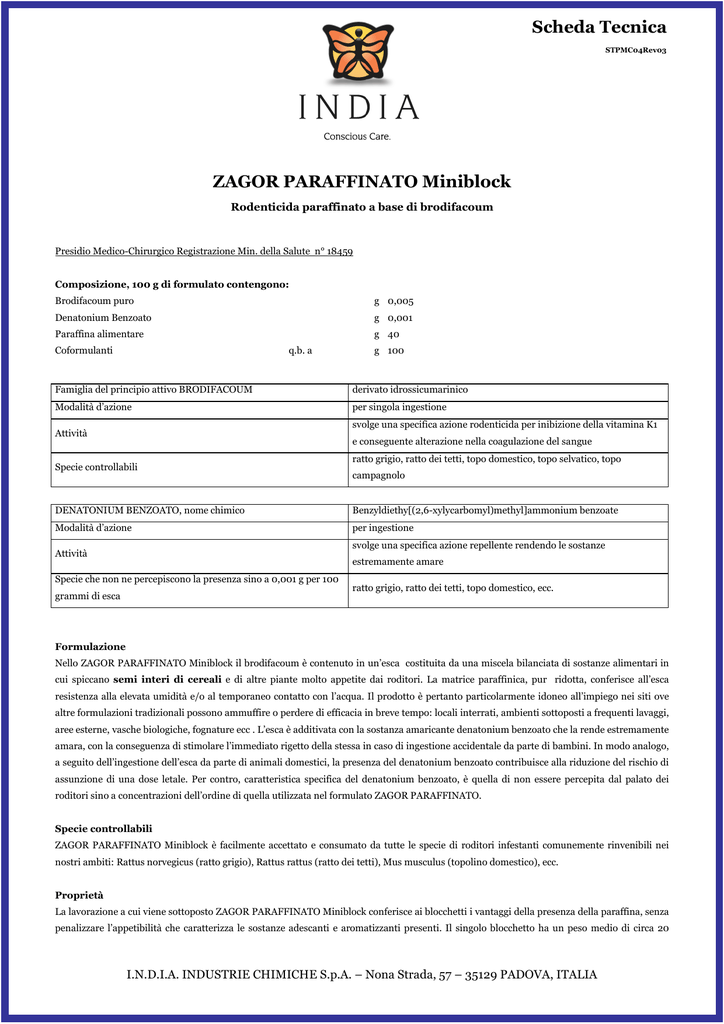 Scheda Tecnica

STPMC04Rev03

INDIA

Conscious Care.

ZAGOR PARAFFINATO Miniblock

Rodenticida paraffinato a base di brodifacoum

Presidio Medico-Chirurgico Registrazione Min. della Salute n° 18459

Composizione, 100 g di formulato contengono:

Brodifacoum puro g 0,005
Denatonium Benzoato g 0,001
Paraffina alimentare g 40
Coformulanti q.b. a g 100

| Famiglia del principio attivo BRODIFACOUM | derivato idrossicumarinico |
|---|---|
| Modalità d'azione | per singola ingestione |
| Attività | svolge una specifica azione rodenticida per inibizione della vitamina K1 e conseguente alterazione nella coagulazione del sangue |
| Specie controllabili | ratto grigio, ratto dei tetti, topo domestico, topo selvatico, topo campagnolo |

| DENATONIUM BENZOATO, nome chimico | Benzyldiethy[(2,6-xylycarbomyl)methyl]ammonium benzoate |
|---|---|
| Modalità d'azione | per ingestione |
| Attività | svolge una specifica azione repellente rendendo le sostanze estremamente amare |
| Specie che non ne percepiscono la presenza sino a 0,001 g per 100 grammi di esca | ratto grigio, ratto dei tetti, topo domestico, ecc. |

Formulazione
Nello ZAGOR PARAFFINATO Miniblock il brodifacoum è contenuto in un'esca costituita da una miscela bilanciata di sostanze alimentari in cui spiccano semi interi di cereali e di altre piante molto appetite dai roditori. La matrice paraffinica, pur ridotta, conferisce all'esca resistenza alla elevata umidità e/o al temporaneo contatto con l'acqua. Il prodotto è pertanto particolarmente idoneo all'impiego nei siti ove altre formulazioni tradizionali possono ammuffire o perdere di efficacia in breve tempo: locali interrati, ambienti sottoposti a frequenti lavaggi, aree esterne, vasche biologiche, fognature ecc . L'esca è additivata con la sostanza amaricante denatonium benzoato che la rende estremamente amara, con la conseguenza di stimolare l'immediato rigetto della stessa in caso di ingestione accidentale da parte di bambini. In modo analogo, a seguito dell'ingestione dell'esca da parte di animali domestici, la presenza del denatonium benzoato contribuisce alla riduzione del rischio di assunzione di una dose letale. Per contro, caratteristica specifica del denatonium benzoato, è quella di non essere percepita dal palato dei roditori sino a concentrazioni dell'ordine di quella utilizzata nel formulato ZAGOR PARAFFINATO.

Specie controllabili
ZAGOR PARAFFINATO Miniblock è facilmente accettato e consumato da tutte le specie di roditori infestanti comunemente rinvenibili nei nostri ambiti: Rattus norvegicus (ratto grigio), Rattus rattus (ratto dei tetti), Mus musculus (topolino domestico), ecc.

Proprietà
La lavorazione a cui viene sottoposto ZAGOR PARAFFINATO Miniblock conferisce ai blocchetti i vantaggi della presenza della paraffina, senza penalizzare l'appetibilità che caratterizza le sostanze adescanti e aromatizzanti presenti. Il singolo blocchetto ha un peso medio di circa 20

I.N.D.I.A. INDUSTRIE CHIMICHE S.p.A. – Nona Strada, 57 – 35129 PADOVA, ITALIA